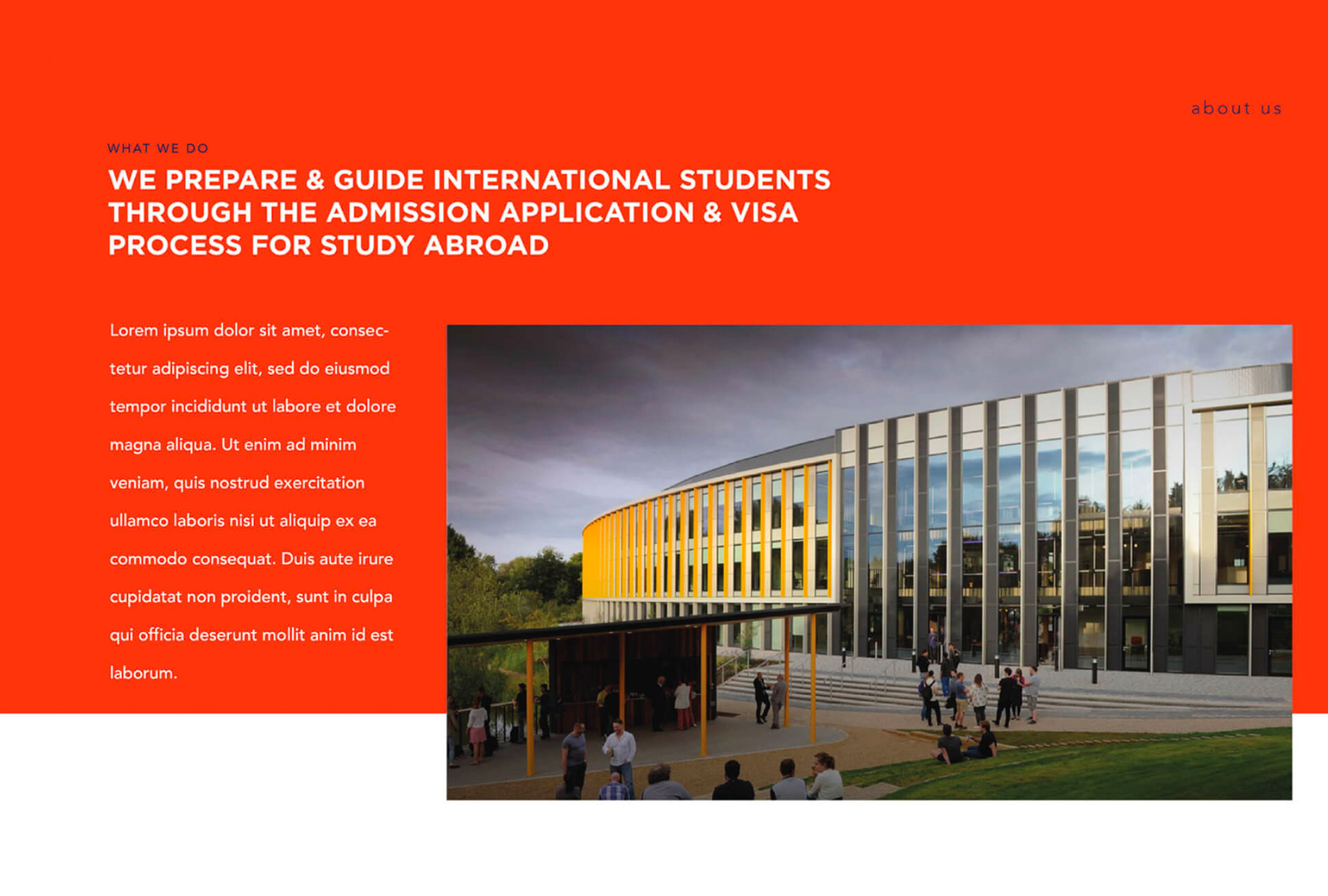 about us

WHAT WE DO

WE PREPARE & GUIDE INTERNATIONAL STUDENTS THROUGH THE ADMISSION APPLICATION & VISA PROCESS FOR STUDY ABROAD

Lorem ipsum dolor sit amet, consectetur adipiscing elit, sed do eiusmod tempor incididunt ut labore et dolore magna aliqua. Ut enim ad minim veniam, quis nostrud exercitation ullamco laboris nisi ut aliquip ex ea commodo consequat. Duis aute irure cupidatat non proident, sunt in culpa qui officia deserunt mollit anim id est laborum.